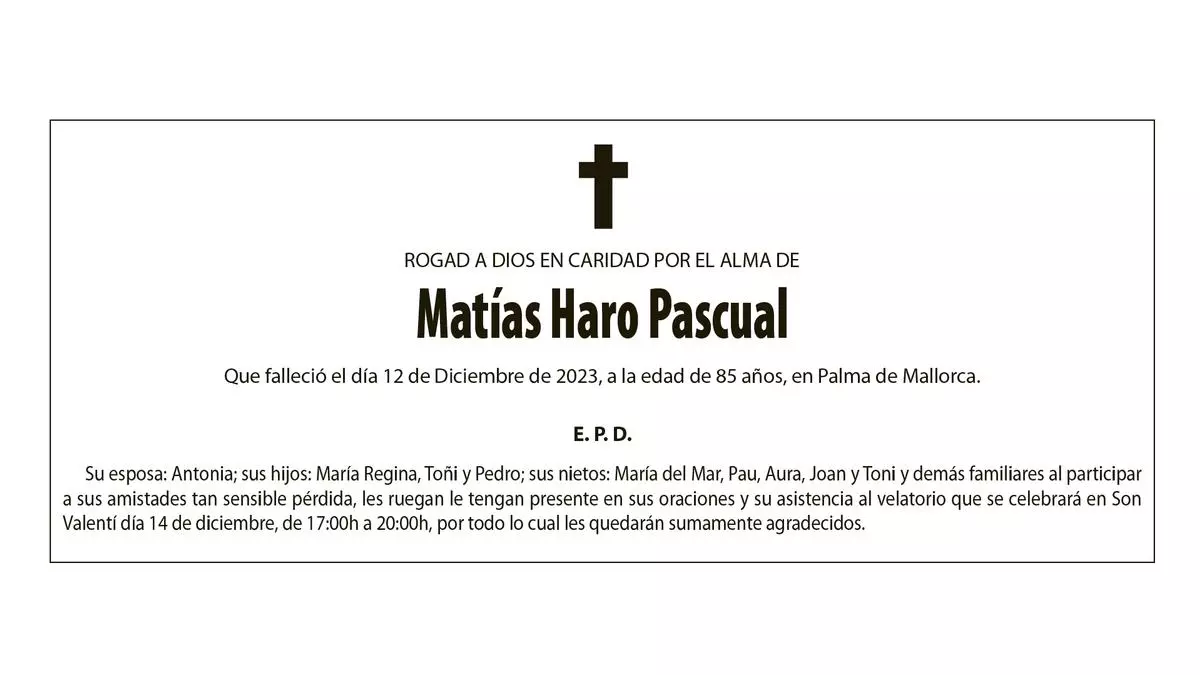 ROGAD A DIOS EN CARIDAD POR EL ALMA DE

Matías Haro Pascual

Que falleció el día 12 de Diciembre de 2023, a la edad de 85 años, en Palma de Mallorca.

E. P. D.

Su esposa: Antonia; sus hijos: María Regina, Toñi y Pedro; sus nietos: María del Mar, Pau, Aura, Joan y Toni y demás familiares al participar a sus amistades tan sensible pérdida, les ruegan le tengan presente en sus oraciones y su asistencia al velatorio que se celebrará en Son Valentí día 14 de diciembre, de 17:00h a 20:00h, por todo lo cual les quedarán sumamente agradecidos.